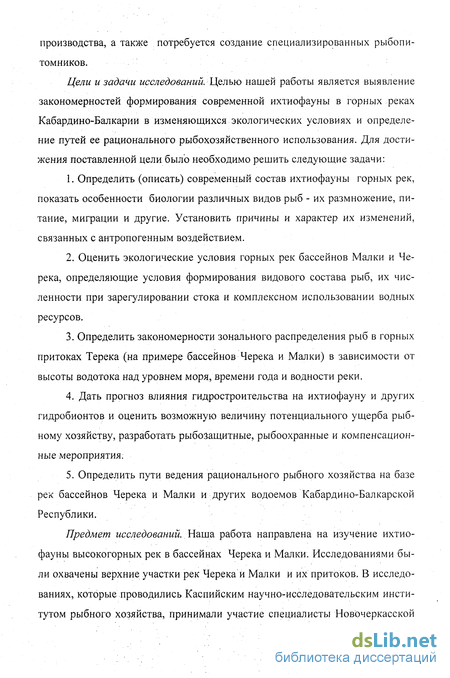 производства, а также потребуется создание специализированных рыбопитомников.

Цели и задачи исследований. Целью нашей работы является выявление закономерностей формирования современной ихтиофауны в горных реках Кабардино-Балкарии в изменяющихся экологических условиях и определение путей ее рационального рыбохозяйственного использования. Для достижения поставленной цели было необходимо решить следующие задачи:

1. Определить (описать) современный состав ихтиофауны горных рек, показать особенности биологии различных видов рыб - их размножение, питание, миграции и другие. Установить причины и характер их изменений, связанных с антропогенным воздействием.

2. Оценить экологические условия горных рек бассейнов Малки и Черека, определяющие условия формирования видового состава рыб, их численности при зарегулировании стока и комплексном использовании водных ресурсов.

3. Определить закономерности зонального распределения рыб в горных притоках Терека (на примере бассейнов Черека и Малки) в зависимости от высоты водотока над уровнем моря, времени года и водности реки.

4. Дать прогноз влияния гидростроительства на ихтиофауну и других гидробионтов и оценить возможную величину потенциального ущерба рыбному хозяйству, разработать рыбозащитные, рыбоохранные и компенсационные мероприятия.

5. Определить пути ведения рационального рыбного хозяйства на базе рек бассейнов Черека и Малки и других водоемов Кабардино-Балкарской Республики.

Предмет исследований. Наша работа направлена на изучение ихтиофауны высокогорных рек в бассейнах Черека и Малки. Исследованиями были охвачены верхние участки рек Черека и Малки и их притоков. В исследованиях, которые проводились Каспийским научно-исследовательским институтом рыбного хозяйства, принимали участие специалисты Новочеркасской

dsLib.net
библиотека диссертаций